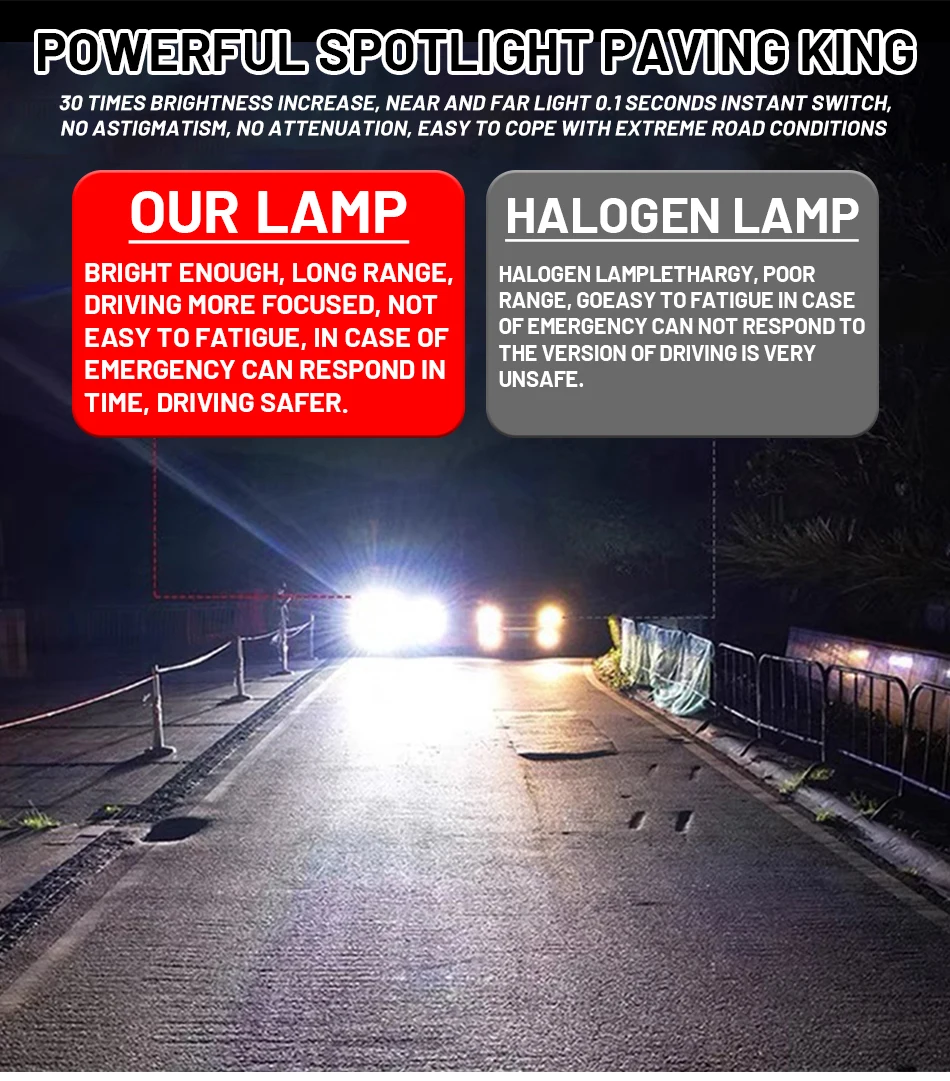 POWERFUL SPOTLIGHT PAVING KING

30 TIMES BRIGHTNESS INCREASE, NEAR AND FAR LIGHT 0.1 SECONDS INSTANT SWITCH, NO ASTIGMATISM, NO ATTENUATION, EASY TO COPE WITH EXTREME ROAD CONDITIONS

OUR LAMP

BRIGHT ENOUGH, LONG RANGE, DRIVING MORE FOCUSED, NOT EASY TO FATIGUE, IN CASE OF EMERGENCY CAN RESPOND IN TIME, DRIVING SAFER.

HALOGEN LAMP

HALOGEN LAMPLETHARGY, POOR RANGE, GOEASY TO FATIGUE IN CASE OF EMERGENCY CAN NOT RESPOND TO THE VERSION OF DRIVING IS VERY UNSAFE.